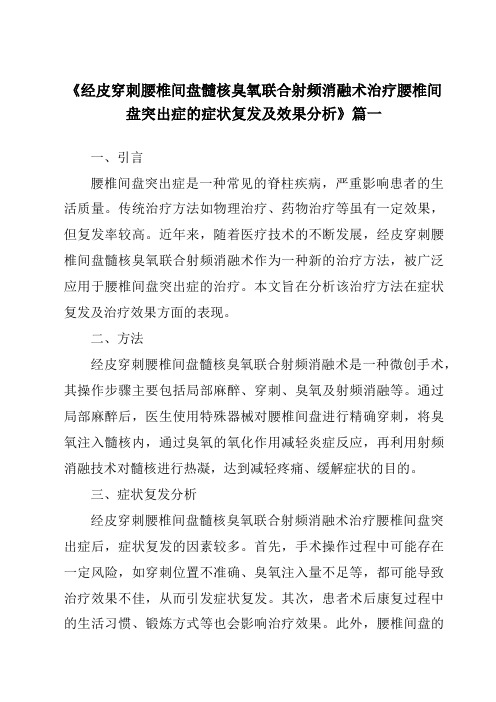 《经皮穿刺腰椎间盘髓核臭氧联合射频消融术治疗腰椎间盘突出症的症状复发及效果分析》篇一

一、引言

腰椎间盘突出症是一种常见的脊柱疾病，严重影响患者的生活质量。传统治疗方法如物理治疗、药物治疗等虽有一定效果，但复发率较高。近年来，随着医疗技术的不断发展，经皮穿刺腰椎间盘髓核臭氧联合射频消融术作为一种新的治疗方法，被广泛应用于腰椎间盘突出症的治疗。本文旨在分析该治疗方法在症状复发及治疗效果方面的表现。

二、方法

经皮穿刺腰椎间盘髓核臭氧联合射频消融术是一种微创手术，其操作步骤主要包括局部麻醉、穿刺、臭氧及射频消融等。通过局部麻醉后，医生使用特殊器械对腰椎间盘进行精确穿刺，将臭氧注入髓核内，通过臭氧的氧化作用减轻炎症反应，再利用射频消融技术对髓核进行热凝，达到减轻疼痛、缓解症状的目的。

三、症状复发分析

经皮穿刺腰椎间盘髓核臭氧联合射频消融术治疗腰椎间盘突出症后，症状复发的因素较多。首先，手术操作过程中可能存在一定风险，如穿刺位置不准确、臭氧注入量不足等，都可能导致治疗效果不佳，从而引发症状复发。其次，患者术后康复过程中的生活习惯、锻炼方式等也会影响治疗效果。此外，腰椎间盘的